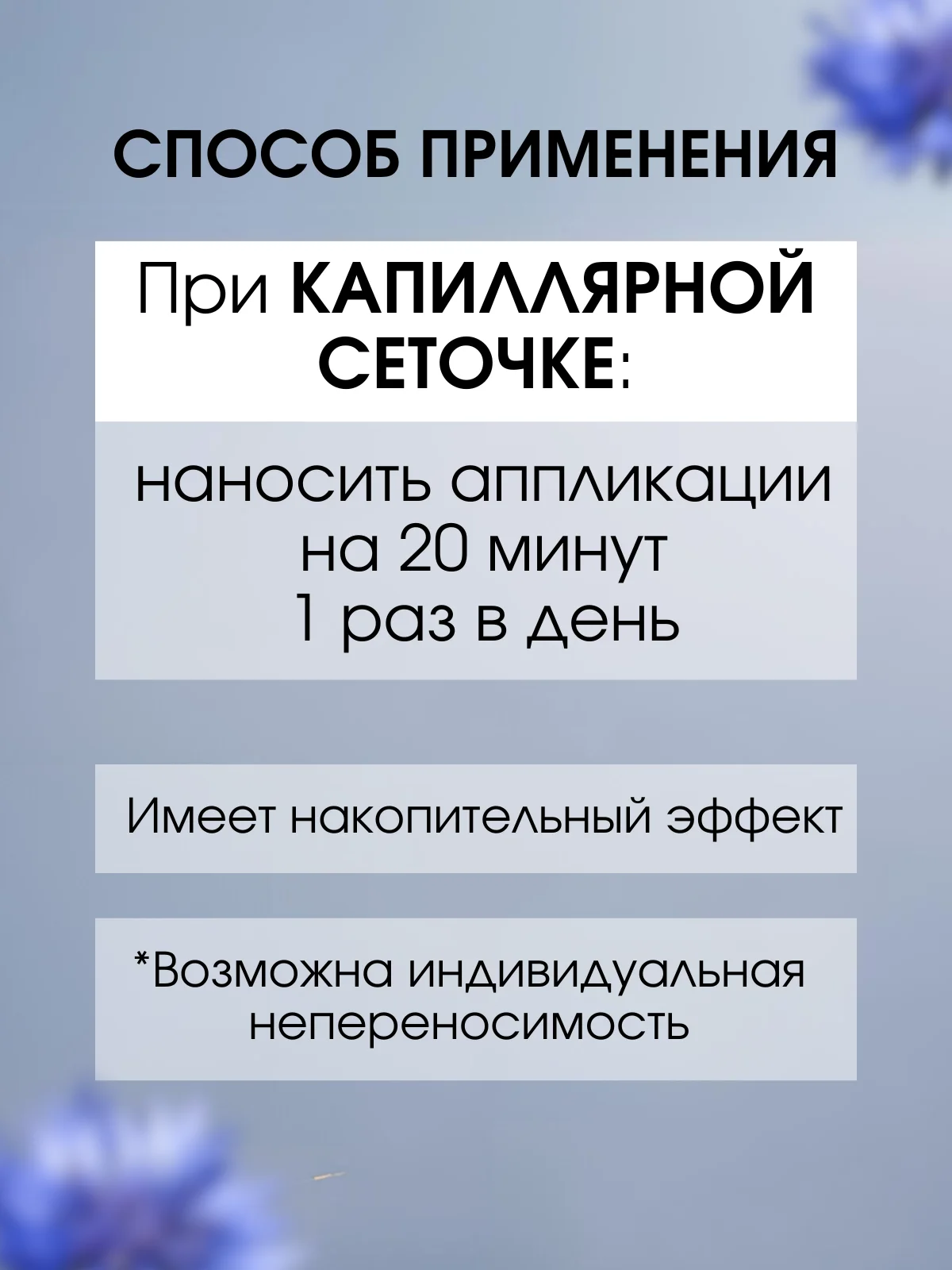 СПОСОБ ПРИМЕНЕНИЯ

При КАПИЛЛЯРНОЙ СЕТОЧКЕ:

наносить аппликации на 20 минут 1 раз в день

Имеет накопительный эффект

*Возможна индивидуальная непереносимость